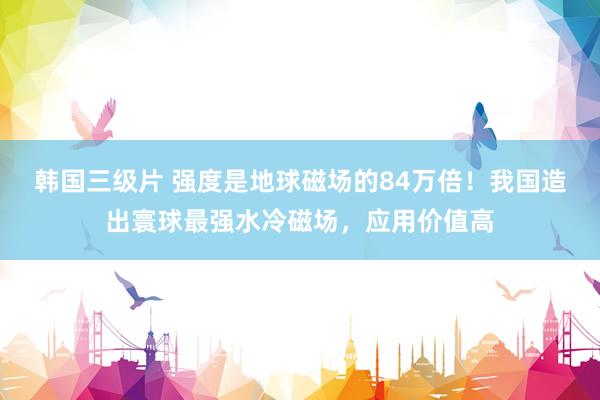 韩国三级片 强度是地球磁场的84万倍！我国造出寰球最强水冷磁场，应用价值高